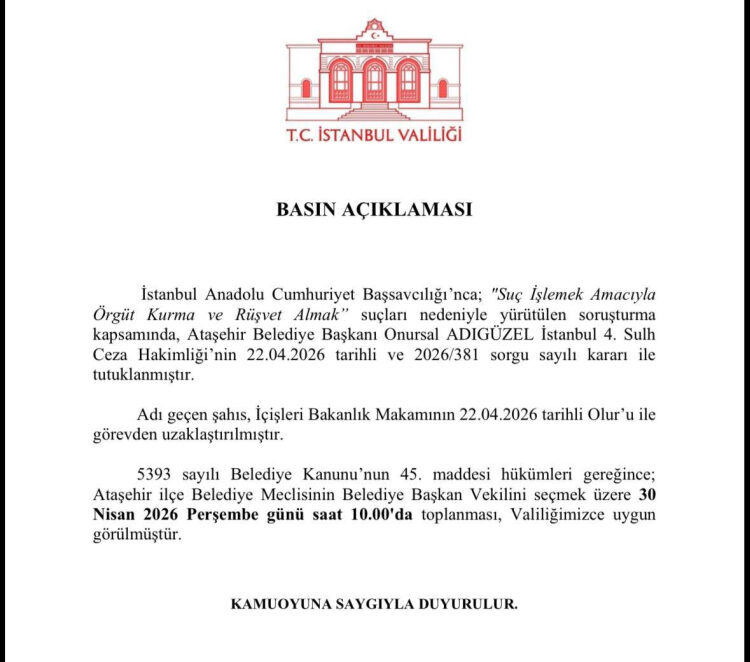 T.C. İSTANBUL VALİLİĞİ

BASIN AÇIKLAMASI

İstanbul Anadolu Cumhuriyet Başsavcılığı'nca; "Suç İşlemek Amacıyla Örgüt Kurma ve Rüşvet Almak" suçları nedeniyle yürütülen soruşturma kapsamında, Ataşehir Belediye Başkanı Onursal ADIGÜZEL İstanbul 4. Sulh Ceza Hakimliği'nin 22.04.2026 tarihli ve 2026/381 sorgu sayılı kararı ile tutuklanmıştır.

Adı geçen şahıs, İçişleri Bakanlık Makamının 22.04.2026 tarihli Olur'u ile görevden uzaklaştırılmıştır.

5393 sayılı Belediye Kanunu'nun 45. maddesi hükümleri gereğince; Ataşehir ilçe Belediye Meclisinin Belediye Başkan Vekilini seçmek üzere 30 Nisan 2026 Perşembe günü saat 10.00'da toplanması, Valiliğimizce uygun görülmüştür.

KAMUOYUNA SAYGIYLA DUYURULUR.